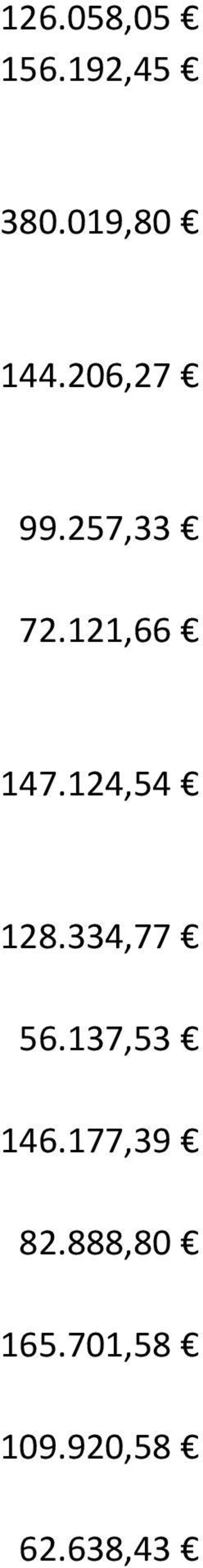 126.058,05 €
156.192,45 €

380.019,80 €

144.206,27 €

99.257,33 €
72.121,66 €

147.124,54 €

128.334,77 €
56.137,53 €
146.177,39 €
82.888,80 €
165.701,58 €
109.920,58 €
62.638,43 €